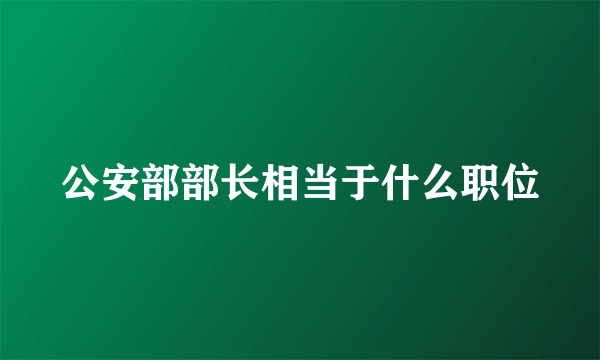 公安部部长相当于什么职位